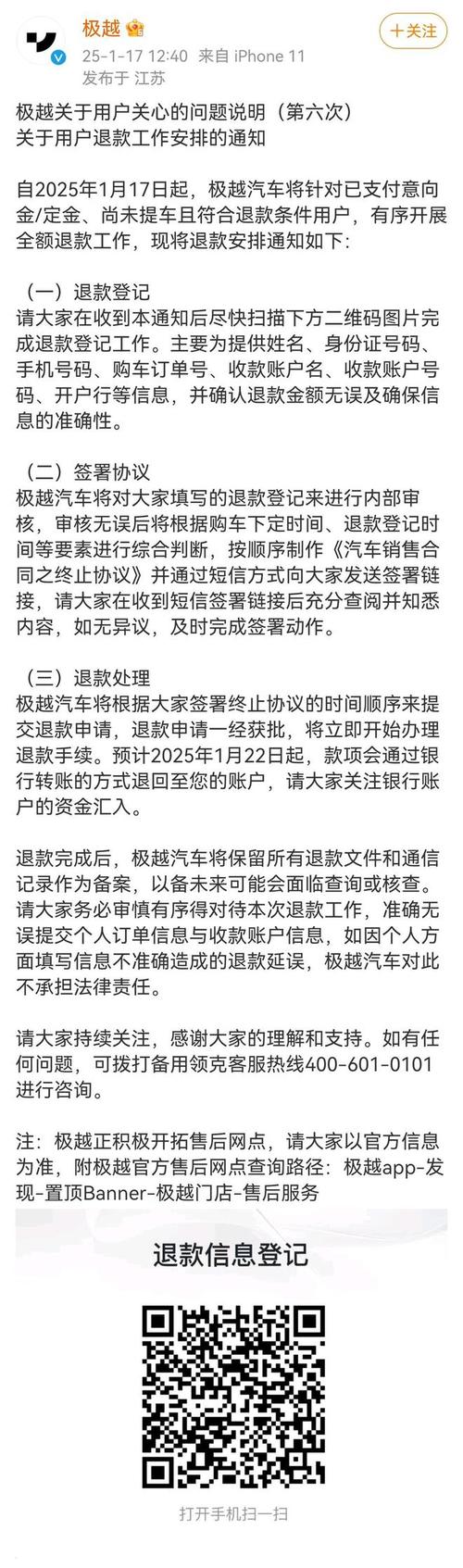 极越
25-1-17 12:40 来自 iPhone 11
发布于 江苏
+关注

极越关于用户关心的问题说明（第六次）
关于用户退款工作安排的通知

自2025年1月17日起，极越汽车将针对已支付意向金/定金、尚未提车且符合退款条件用户，有序开展全额退款工作，现将退款安排通知如下：

（一）退款登记
请大家在收到本通知后尽快扫描下方二维码图片完成退款登记工作。主要为提供姓名、身份证号码、手机号码、购车订单号、收款账户名、收款账户号码、开户行等信息，并确认退款金额无误及确保信息的准确性。

（二）签署协议
极越汽车将对大家填写的退款登记来进行内部审核，审核无误后将根据购车下定时间、退款登记时间等要素进行综合判断，按顺序制作《汽车销售合同之终止协议》并通过短信方式向大家发送签署链接，请大家在收到短信签署链接后充分查阅并知悉内容，如无异议，及时完成签署动作。

（三）退款处理
极越汽车将根据大家签署终止协议的时间顺序来提交退款申请，退款申请一经获批，将立即开始办理退款手续。预计2025年1月22日起，款项会通过银行转账的方式退回至您的账户，请大家关注银行账户的资金汇入。

退款完成后，极越汽车将保留所有退款文件和通信记录作为备案，以备未来可能会面临查询或核查。请大家务必审慎有序得对待本次退款工作，准确无误提交个人订单信息与收款账户信息，如因个人方面填写信息不准确造成的退款延误，极越汽车对此不承担法律责任。

请大家持续关注，感谢大家的理解和支持。如有任何问题，可拨打备用领克客服热线400-601-0101进行咨询。

注：极越正积极开拓售后网点，请大家以官方信息为准，附极越官方售后网点查询路径：极越app-发现-置顶Banner-极越门店-售后服务

退款信息登记

打开手机扫一扫